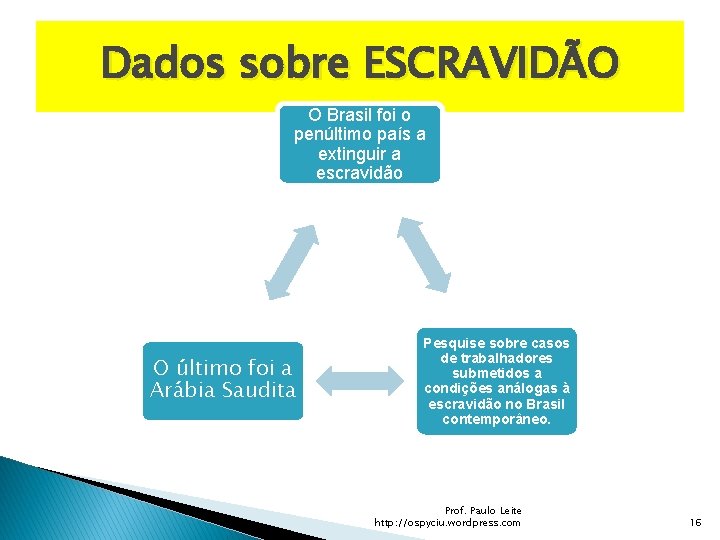 Dados sobre ESCRAVIDÃO

O Brasil foi o penúltimo país a extinguir a escravidão

Pesquise sobre casos de trabalhadores submetidos a condições análogas à escravidão no Brasil contemporâneo.

O último foi a Arábia Saudita

Prof. Paulo Leite
http://ospyciu.wordpress.com

16